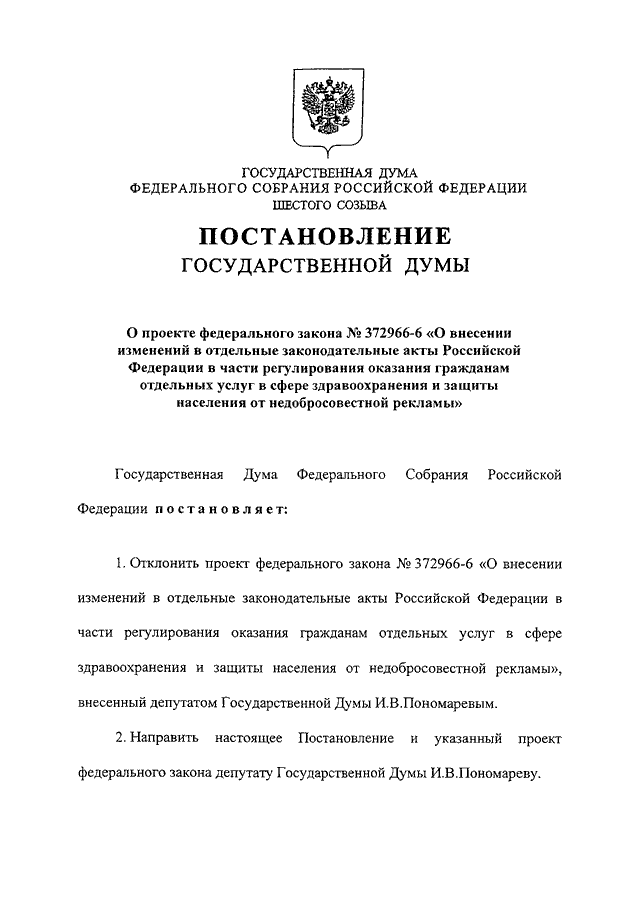 ГОСУДАРСТВЕННАЯ ДУМА
ФЕДЕРАЛЬНОГО СОБРАНИЯ РОССИЙСКОЙ ФЕДЕРАЦИИ
ШЕСТОГО СОЗЫВА

ПОСТАНОВЛЕНИЕ
ГОСУДАРСТВЕННОЙ ДУМЫ

О проекте федерального закона № 372966-6 «О внесении изменений в отдельные законодательные акты Российской Федерации в части регулирования оказания гражданам отдельных услуг в сфере здравоохранения и защиты населения от недобросовестной рекламы»

Государственная Дума Федерального Собрания Российской Федерации постановляет:

1. Отклонить проект федерального закона № 372966-6 «О внесении изменений в отдельные законодательные акты Российской Федерации в части регулирования оказания гражданам отдельных услуг в сфере здравоохранения и защиты населения от недобросовестной рекламы», внесенный депутатом Государственной Думы И.В.Пономаревым.

2. Направить настоящее Постановление и указанный проект федерального закона депутату Государственной Думы И.В.Пономареву.